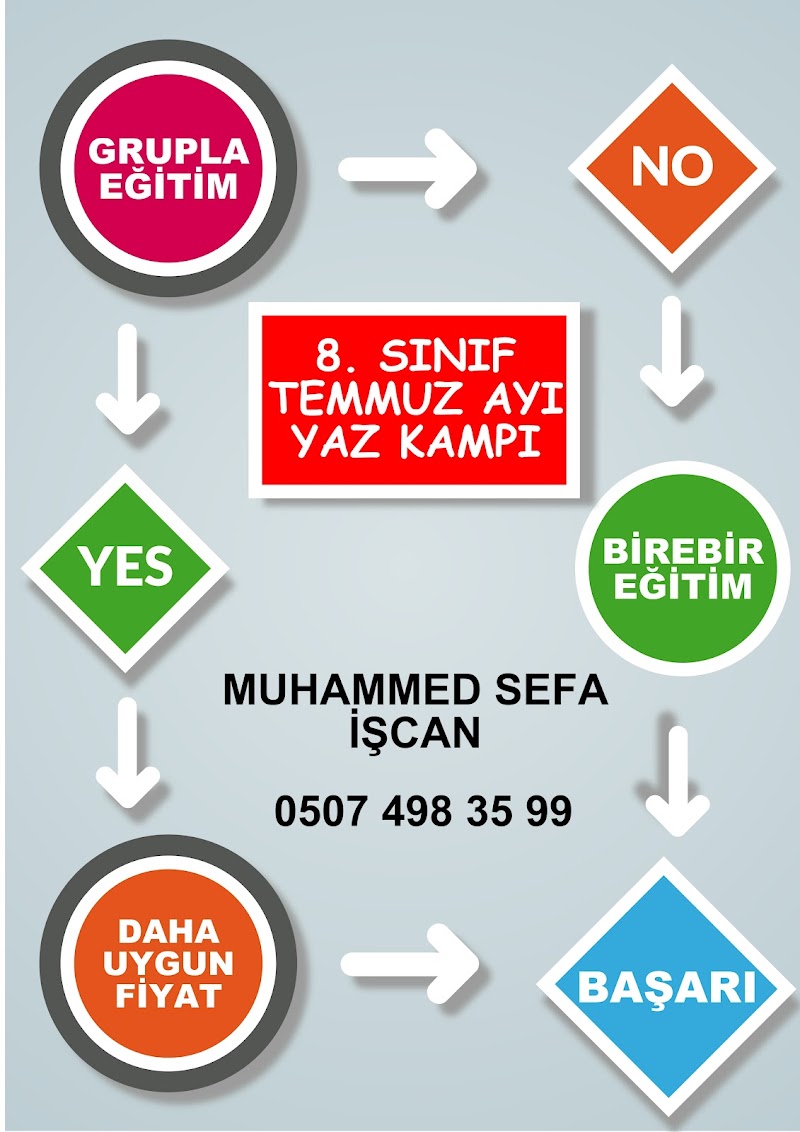 GRUPLA EĞİTİM

NO

8. SINIF TEMMUZ AYI YAZ KAMPI

YES

BİREBİR EĞİTİM

MUHAMMED SEFA İŞCAN

0507 498 35 99

DAHA UYGUN FİYAT

BAŞARI